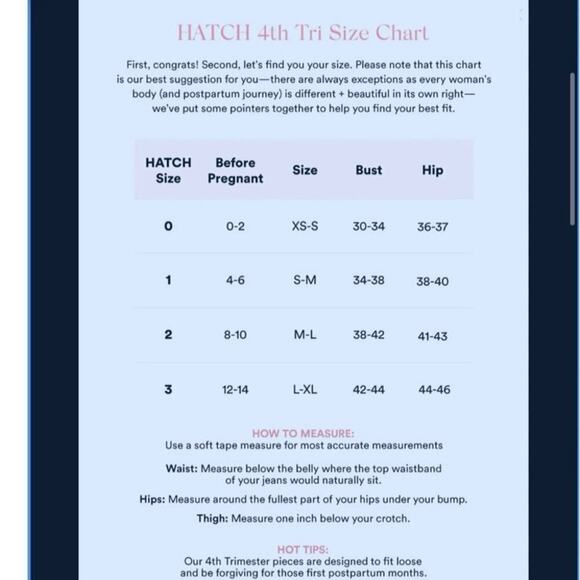 HATCH 4th Tri Size Chart

First, congrats! Second, let's find you your size. Please note that this chart is our best suggestion for you—there are always exceptions as every woman's body (and postpartum journey) is different + beautiful in its own right—we've put some pointers together to help you find your best fit.

| HATCH Size | Before Pregnant | Size | Bust | Hip |
|---|---|---|---|---|
| 0 | 0-2 | XS-S | 30-34 | 36-37 |
| 1 | 4-6 | S-M | 34-38 | 38-40 |
| 2 | 8-10 | M-L | 38-42 | 41-43 |
| 3 | 12-14 | L-XL | 42-44 | 44-46 |

HOW TO MEASURE:
Use a soft tape measure for most accurate measurements

Waist: Measure below the belly where the top waistband of your jeans would naturally sit.

Hips: Measure around the fullest part of your hips under your bump.

Thigh: Measure one inch below your crotch.

HOT TIPS:
Our 4th Trimester pieces are designed to fit loose and be forgiving for those first postpartum months.